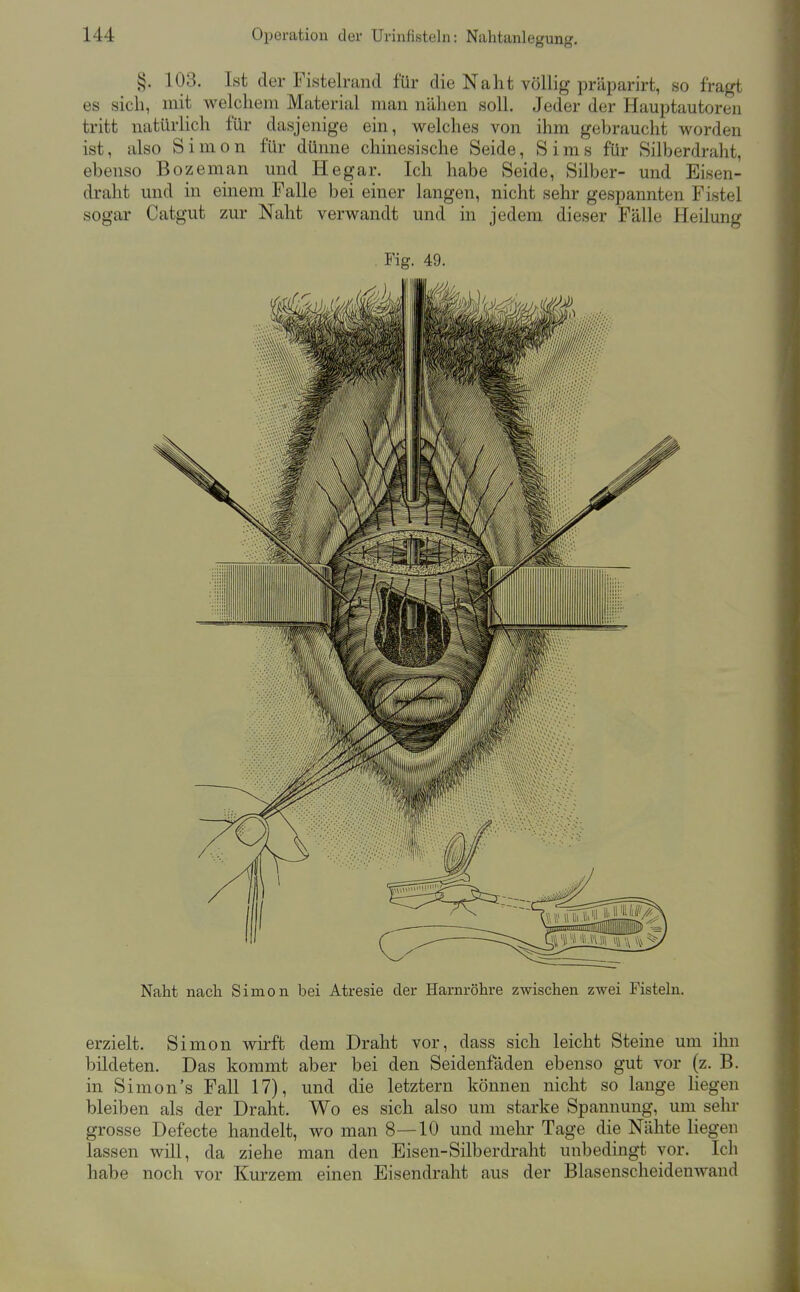 144 Operation der Urinfisteln: Nahtanlegung.

§. 103. Ist der Fistelrand für die Naht völlig präparirt, so fragt es sich, mit welchem Material man nähen soll. Jeder der Hauptautoren tritt natürlich für dasjenige ein, welches von ihm gebraucht worden ist, also Simon für dünne chinesische Seide, Sims für Silberdraht, ebenso Bozeman und Hegar. Ich habe Seide, Silber- und Eisendraht und in einem Falle bei einer langen, nicht sehr gespannten Fistel sogar Catgut zur Naht verwandt und in jedem dieser Fälle Heilung

Fig. 49.

Naht nach Simon bei Atresie der Harnröhre zwischen zwei Fisteln.

erzielt. Simon wirft dem Draht vor, dass sich leicht Steine um ihn bildeten. Das kommt aber bei den Seidenfäden ebenso gut vor (z. B. in Simon's Fall 17), und die letztern können nicht so lange liegen bleiben als der Draht. Wo es sich also um starke Spannung, um sehr grosse Defecte handelt, wo man 8—10 und mehr Tage die Nähte liegen lassen will, da ziehe man den Eisen-Silberdraht unbedingt vor. Ich habe noch vor Kurzem einen Eisendraht aus der Blasenscheidenwand